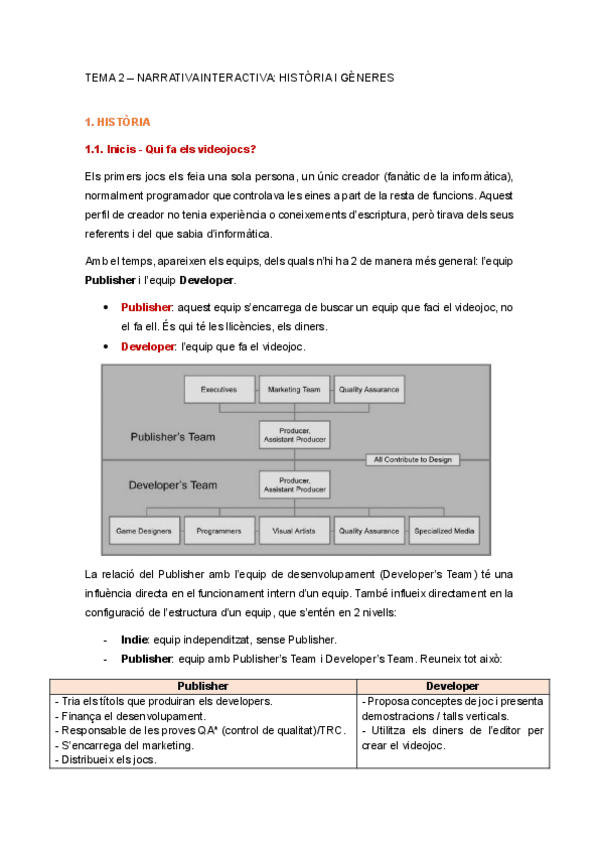 TEMA 2 – NARRATIVAINTERACTIVA: HISTÒRIA I GÈNERES

1. HISTÒRIA

1.1. Inicis - Qui fa els videojocs?

Els primers jocs els feia una sola persona, un únic creador (fanàtic de la informàtica), normalment programador que controlava les eines a part de la resta de funcions. Aquest perfil de creador no tenia experiència o coneixements d'escriptura, però tirava dels seus referents i del que sabia d'informàtica.

Amb el temps, apareixen els equips, dels quals n'hi ha 2 de manera més general: l'equip Publisher i l'equip Developer.

• Publisher: aquest equip s'encarrega de buscar un equip que faci el videojoc, no el fa ell. És qui té les llicències, els diners.
• Developer: l'equip que fa el videojoc.

Executives
Marketing Team
Quality Assurance
Publisher's Team
Producer, Assistant Producer
All Contribute to Design
Developer's Team
Producer, Assistant Producer
Game Designers
Programmers
Visual Artists
Quality Assurance
Specialized Media

La relació del Publisher amb l'equip de desenvolupament (Developer's Team) té una influència directa en el funcionament intern d'un equip. També influeix directament en la configuració de l'estructura d'un equip, que s'entén en 2 nivells:

- Indie: equip independitzat, sense Publisher.
- Publisher: equip amb Publisher's Team i Developer's Team. Reuneix tot això:

| Publisher | Developer |
|---|---|
| - Tria els títols que produiran els developers.<br>- Finança el desenvolupament.<br>- Responsable de les proves QA* (control de qualitat)/TRC.<br>- S'encarrega del marketing.<br>- Distribueix els jocs. | - Proposa conceptes de joc i presenta demostracions / talls verticals.<br>- Utilitza els diners de l'editor per crear el videojoc. |